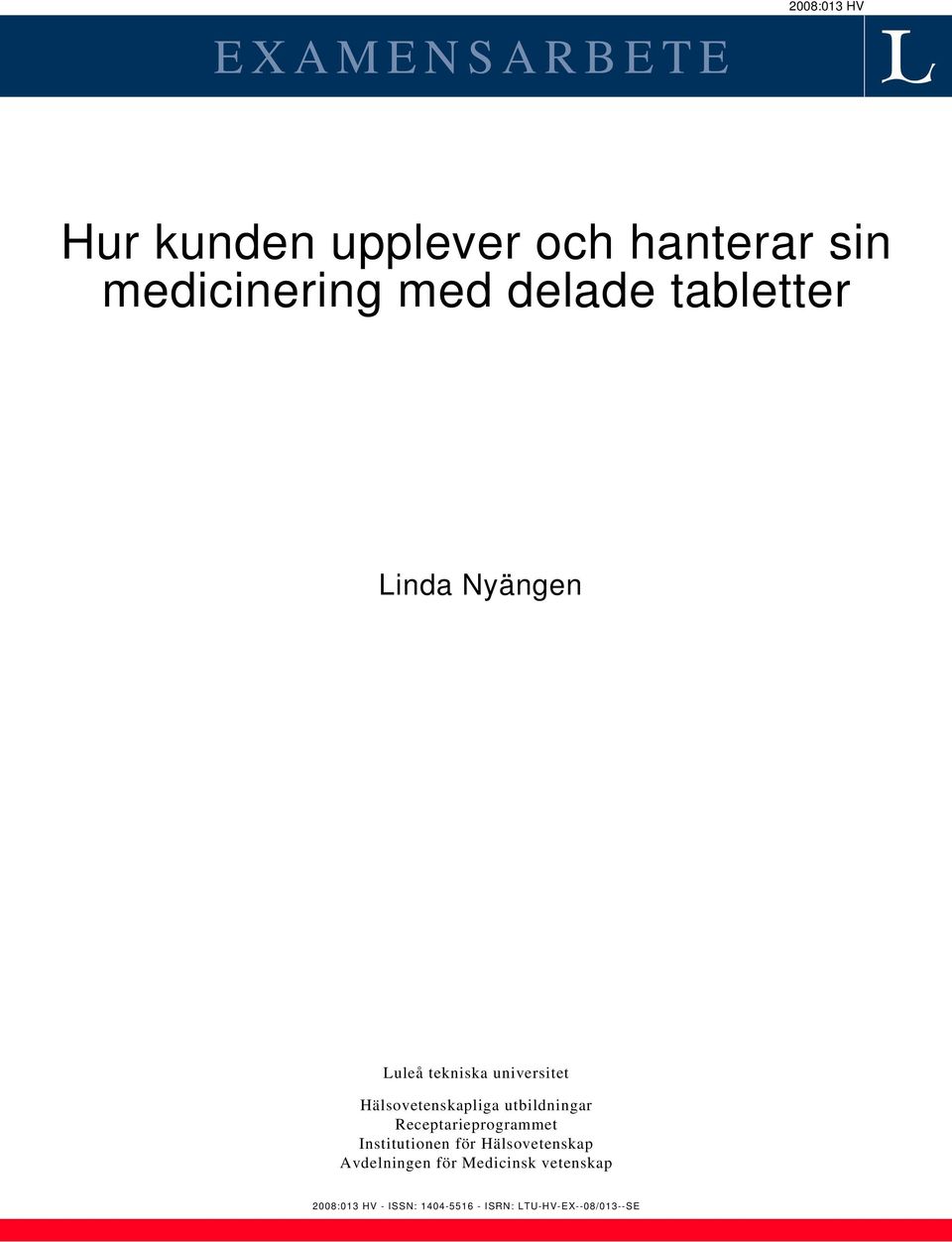 2008:013 HV

EXAMENSARBETE

L

Hur kunden upplever och hanterar sin medicinering med delade tabletter

Linda Nyängen

Luleå tekniska universitet

Hälsovetenskapliga utbildningar
Receptarieprogrammet
Institutionen för Hälsovetenskap
Avdelningen för Medicinsk vetenskap

2008:013 HV - ISSN: 1404-5516 - ISRN: LTU-HV-EX--08/013--SE